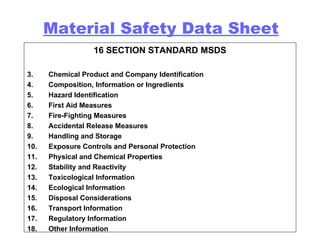 Material Safety Data Sheet

16 SECTION STANDARD MSDS

3. Chemical Product and Company Identification
4. Composition, Information or Ingredients
5. Hazard Identification
6. First Aid Measures
7. Fire-Fighting Measures
8. Accidental Release Measures
9. Handling and Storage
10. Exposure Controls and Personal Protection
11. Physical and Chemical Properties
12. Stability and Reactivity
13. Toxicological Information
14. Ecological Information
15. Disposal Considerations
16. Transport Information
17. Regulatory Information
18. Other Information